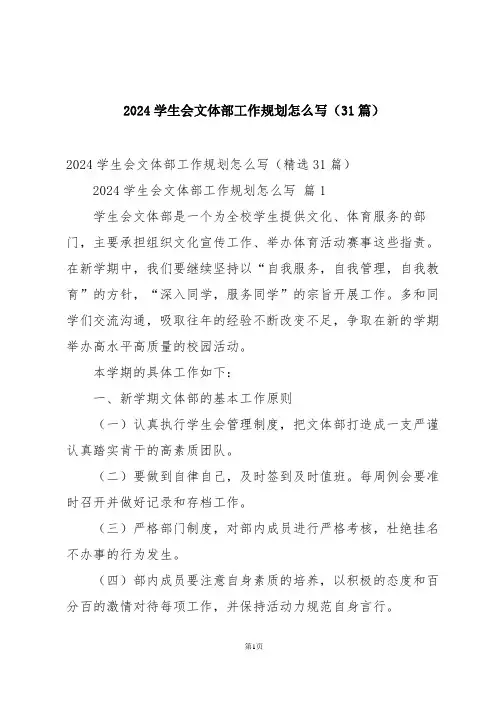 2024 学生会文体部工作规划怎么写（31 篇）

2024 学生会文体部工作规划怎么写（精选 31 篇）

2024 学生会文体部工作规划怎么写 篇 1

学生会文体部是一个为全校学生提供文化、体育服务的部门，主要承担组织文化宣传工作、举办体育活动赛事这些指责。在新学期中，我们要继续坚持以“自我服务，自我管理，自我教育”的方针，“深入同学，服务同学”的宗旨开展工作。多和同学们交流沟通，吸取往年的经验不断改变不足，争取在新的学期举办高水平高质量的校园活动。

本学期的具体工作如下：

一、新学期文体部的基本工作原则

（一）认真执行学生会管理制度，把文体部打造成一支严谨认真踏实肯干的高素质团队。

（二）要做到自律自己，及时签到及时值班。每周例会要准时召开并做好记录和存档工作。

（三）严格部门制度，对部内成员进行严格考核，杜绝挂名不办事的行为发生。

（四）部内成员要注意自身素质的培养，以积极的态度和百分百的激情对待每项工作，并保持活动力规范自身言行。

第1页